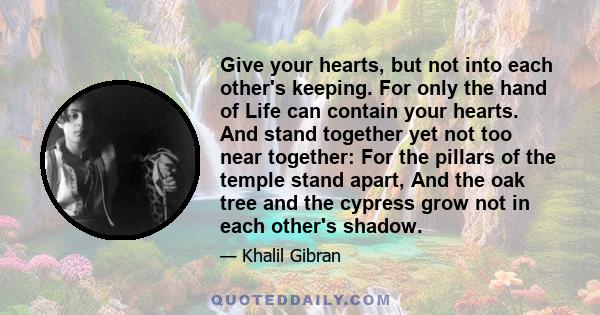 Give your hearts, but not into each other's keeping. For only the hand of Life can contain your hearts. And stand together yet not too near together: For the pillars of the temple stand apart, And the oak tree and the cypress grow not in each other's shadow.

— Khalil Gibran

QUOTEDDAILY.COM